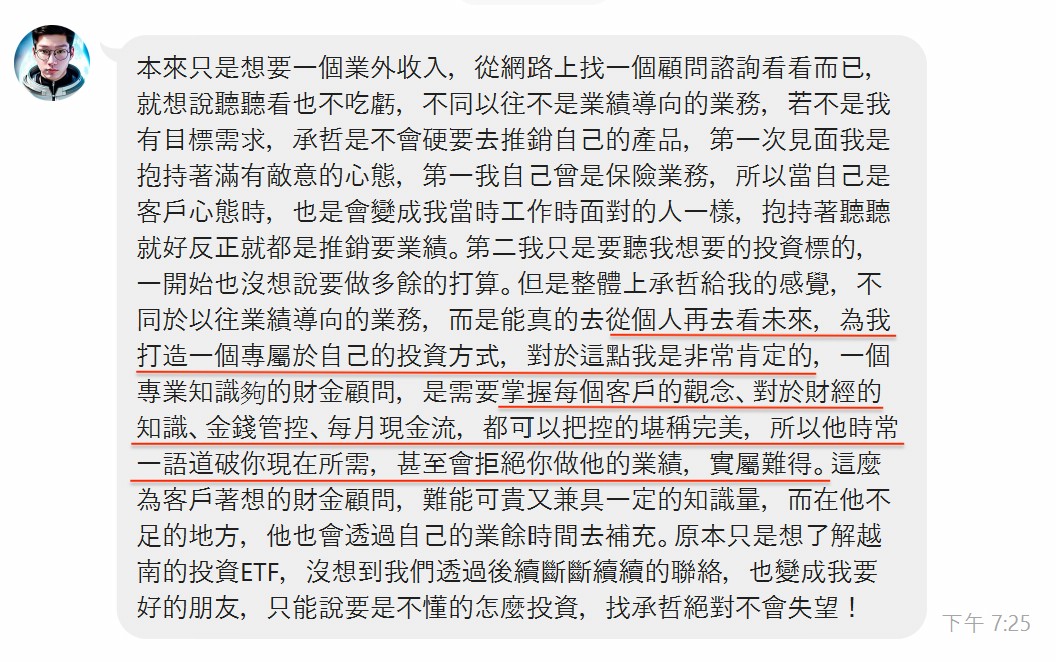 本來只是想要一個業外收入，從網路上找一個顧問諮詢看看而已，就想說聽聽看也不吃虧，不同以往不是業績導向的業務，若不是我有目標需求，承哲是不會硬要去推銷自己的產品，第一次見面我是抱持著滿有敵意的心態，第一我自己曾是保險業務，所以當自己是客戶心態時，也是會變成我當時工作時面對的人一樣，抱持著聽聽就好反正就都是推銷要業績。第二我只是要聽我想要的投資標的，一開始也沒想說要做多餘的打算。但是整體上承哲給我的感覺，不同於以往業績導向的業務，而是能真的去從個人再去看未來，為我打造一個專屬於自己的投資方式，對於這點我是非常肯定的，一個專業知識夠的財金顧問，是需要掌握每個客戶的觀念、對於財經的知識、金錢管控、每月現金流，都可以把控的堪稱完美，所以他時常一語道破你現在所需，甚至會拒絕你做他的業績，實屬難得。這麼為客戶著想的財金顧問，難能可貴又兼具一定的知識量，而在他不足的地方，他也會透過自己的業餘時間去補充。原本只是想了解越南的投資ETF，沒想到我們透過後續斷斷續續的聯絡，也變成我要好的朋友，只能說要是不懂的怎麼投資，找承哲絕對不會失望！

下午 7:25